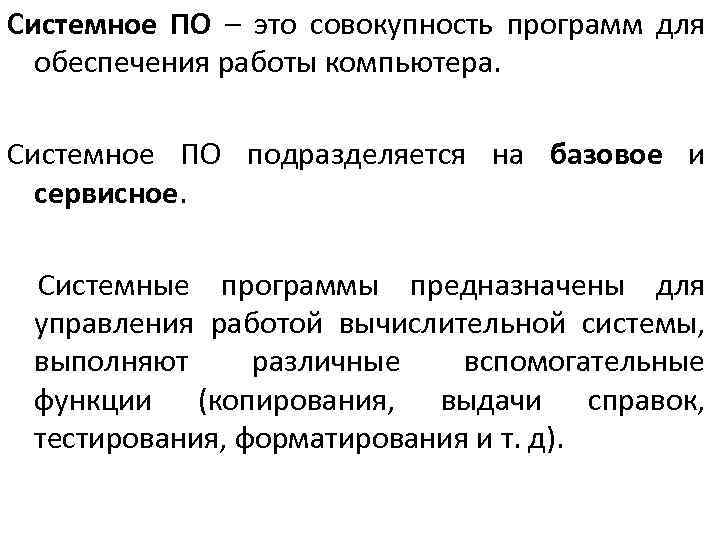 Системное ПО – это совокупность программ для обеспечения работы компьютера.

Системное ПО подразделяется на базовое и сервисное.

Системные программы предназначены для управления работой вычислительной системы, выполняют различные вспомогательные функции (копирования, выдачи справок, тестирования, форматирования и т. д).